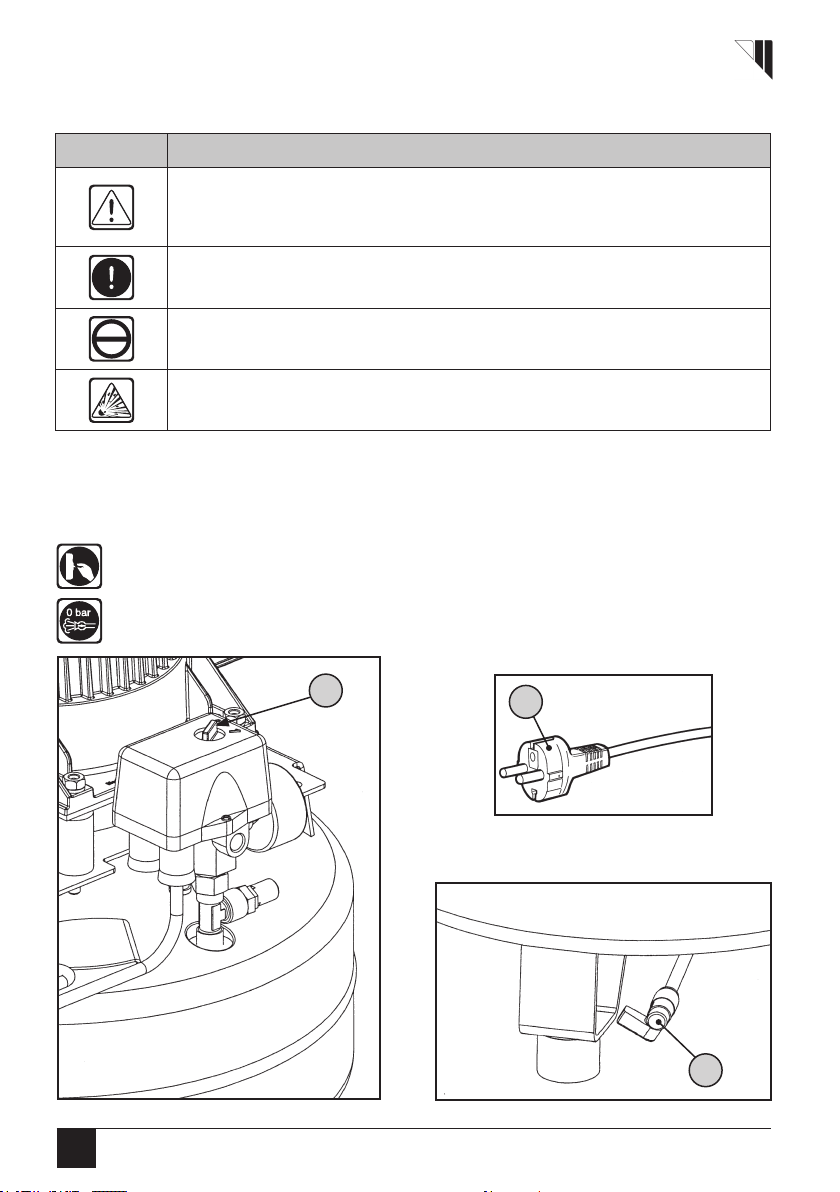 0 bar